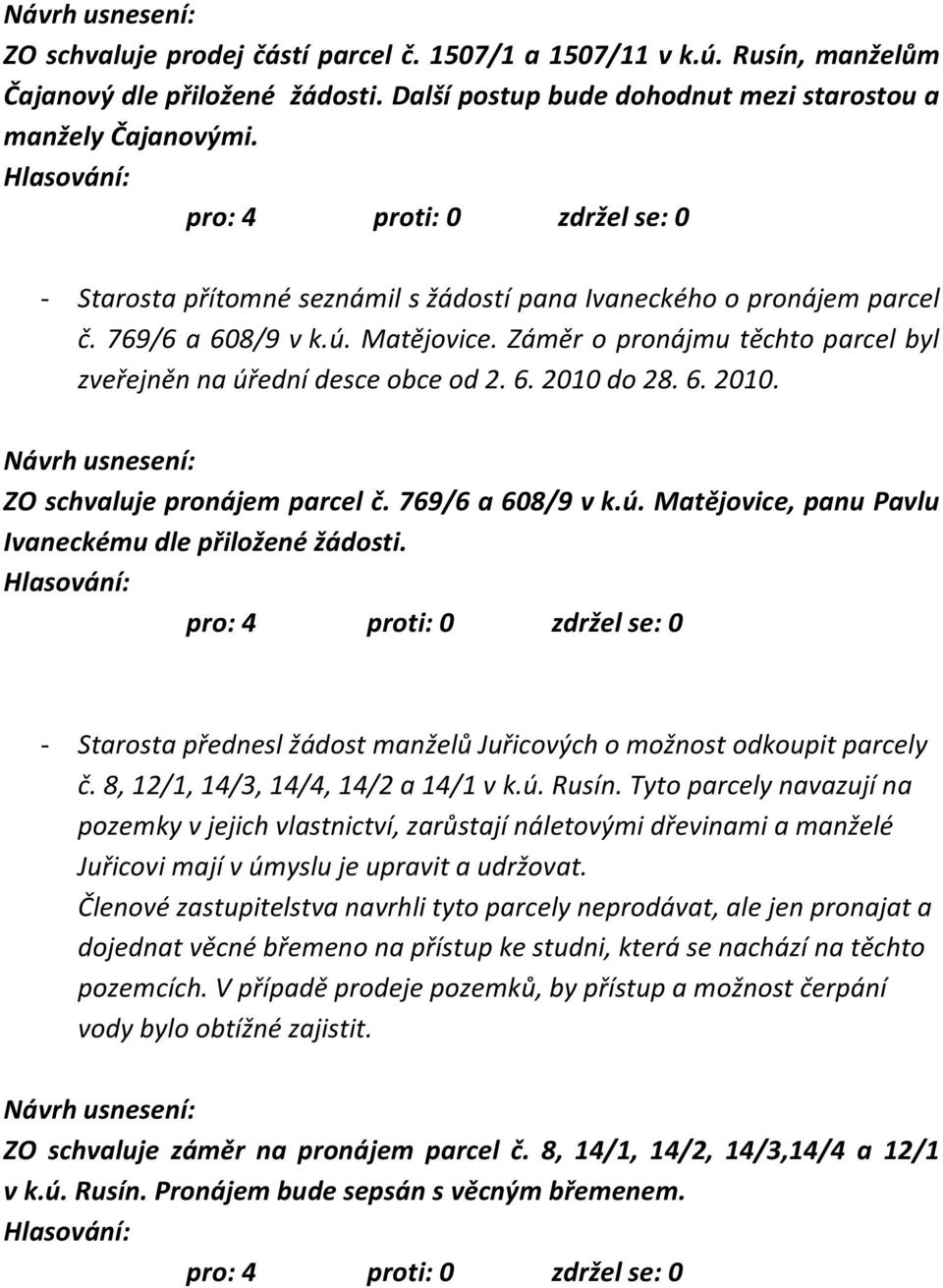 Návrh usnesení:
ZO schvaluje prodej částí parcel č. 1507/1 a 1507/11 v k.ú. Rusín, manželům Čajanový dle přiložené žádosti. Další postup bude dohodnut mezi starostou a manžely Čajanovými.
Hlasování:
pro: 4 proti: 0 zdržel se: 0

- Starosta přítomné seznámil s žádostí pana Ivaneckého o pronájem parcel č. 769/6 a 608/9 v k.ú. Matějovice. Záměr o pronájmu těchto parcel byl zveřejněn na úřední desce obce od 2. 6. 2010 do 28. 6. 2010.

Návrh usnesení:
ZO schvaluje pronájem parcel č. 769/6 a 608/9 v k.ú. Matějovice, panu Pavlu Ivaneckému dle přiložené žádosti.
Hlasování:
pro: 4 proti: 0 zdržel se: 0

- Starosta přednesl žádost manželů Juřicových o možnost odkoupit parcely č. 8, 12/1, 14/3, 14/4, 14/2 a 14/1 v k.ú. Rusín. Tyto parcely navazují na pozemky v jejich vlastnictví, zarůstají náletovými dřevinami a manželé Juřicovi mají v úmyslu je upravit a udržovat.
Členové zastupitelstva navrhli tyto parcely neprodávat, ale jen pronajat a dojednat věcné břemeno na přístup ke studni, která se nachází na těchto pozemcích. V případě prodeje pozemků, by přístup a možnost čerpání vody bylo obtížné zajistit.

Návrh usnesení:
ZO schvaluje záměr na pronájem parcel č. 8, 14/1, 14/2, 14/3,14/4 a 12/1 v k.ú. Rusín. Pronájem bude sepsán s věcným břemenem.
Hlasování:
pro: 4 proti: 0 zdržel se: 0